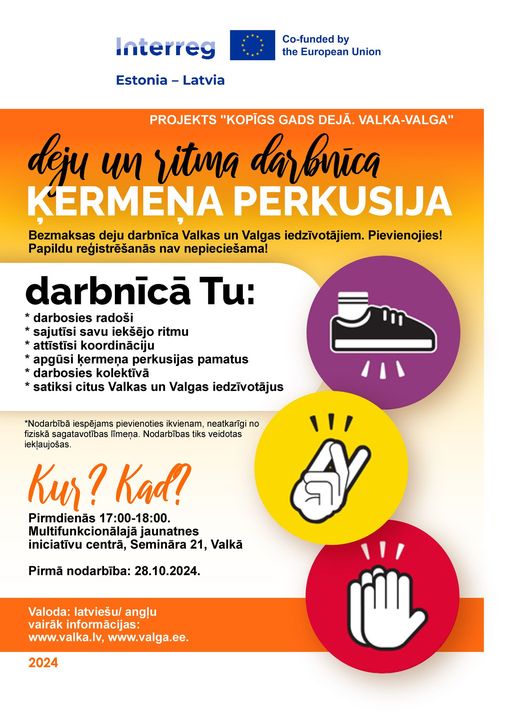 Interreg

Co-funded by the European Union

Estonia – Latvia

PROJEKTS "KOPĪGS GADS DEJĀ. VALKA-VALGA"

deju un ritma darbnīca

ĶERMEŅA PERKUSIJA

Bezmaksas deju darbnīca Valkas un Valgas iedzīvotājiem. Pievienojies! Papildu reģistrēšanās nav nepieciešama!

darbnīcā Tu:

* darbosies radoši
* sajutīsi savu iekšējo ritmu
* attīstīsi koordināciju
* apgūsi ķermeņa perkusijas pamatus
* darbosies kolektīvā
* satiksi citus Valkas un Valgas iedzīvotājus

*Nodarbībā iespējams pievienoties ikvienam, neatkarīgi no fiziskā sagatavotības līmeņa. Nodarbības tiks veidotas iekļaujošas.

Kur? Kad?

Pirmdienās 17:00-18:00.
Multifunkcionālajā jaunatnes iniciatīvu centrā, Semināra 21, Valkā

Pirmā nodarbība: 28.10.2024.

Valoda: latviešu/ angļu
vairāk informācijas:
www.valka.lv, www.valga.ee.

2024